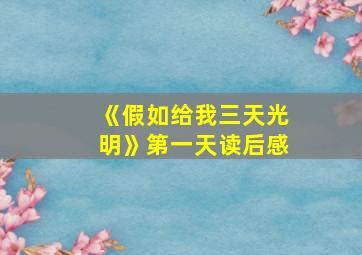 《假如给我三天光明》第一天读后感